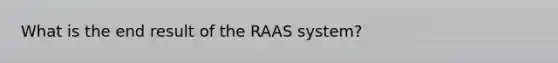 What is the end result of the RAAS system?